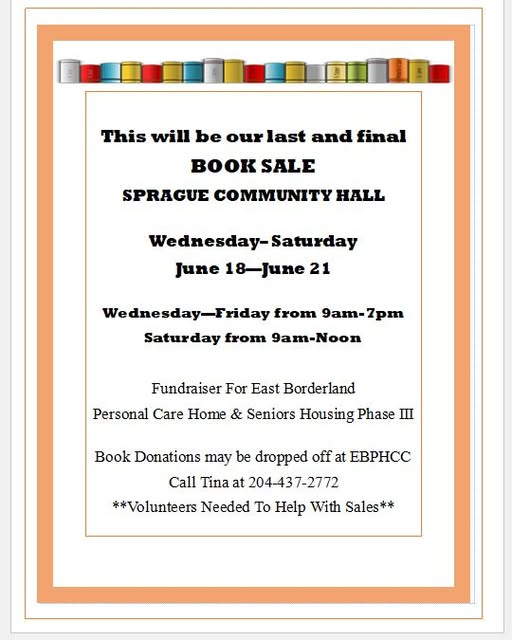 This will be our last and final

BOOK SALE

SPRAGUE COMMUNITY HALL

Wednesday– Saturday

June 18—June 21

Wednesday—Friday from 9am-7pm

Saturday from 9am-Noon

Fundraiser For East Borderland

Personal Care Home & Seniors Housing Phase III

Book Donations may be dropped off at EBPHCC

Call Tina at 204-437-2772

**Volunteers Needed To Help With Sales**